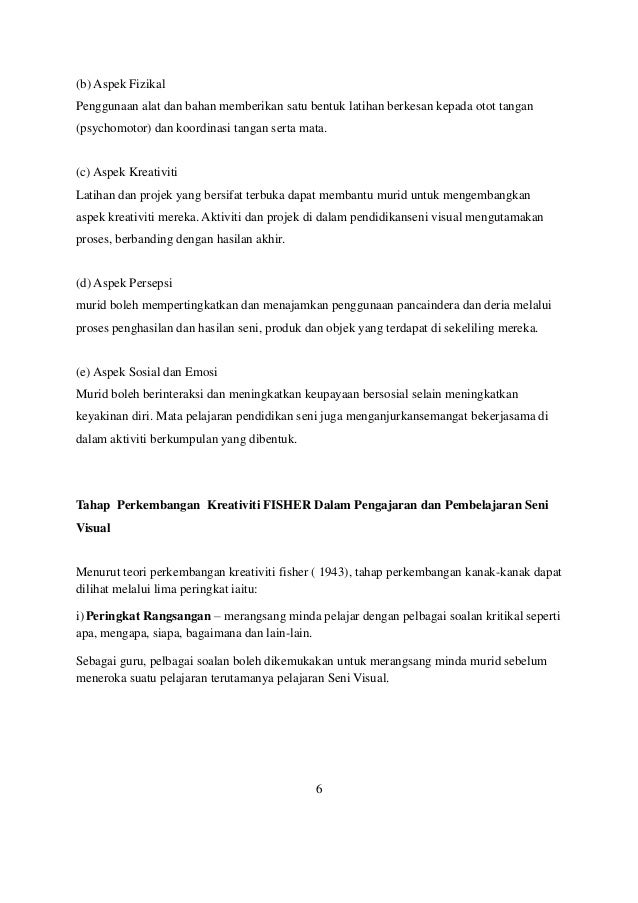 (b) Aspek Fizikal
Penggunaan alat dan bahan memberikan satu bentuk latihan berkesan kepada otot tangan (psychomotor) dan koordinasi tangan serta mata.

(c) Aspek Kreativiti
Latihan dan projek yang bersifat terbuka dapat membantu murid untuk mengembangkan aspek kreativiti mereka. Aktiviti dan projek di dalam pendidikanseni visual mengutamakan proses, berbanding dengan hasilan akhir.

(d) Aspek Persepsi
murid boleh mempertingkatkan dan menajamkan penggunaan pancaindera dan deria melalui proses penghasilan dan hasilan seni, produk dan objek yang terdapat di sekeliling mereka.

(e) Aspek Sosial dan Emosi
Murid boleh berinteraksi dan meningkatkan keupayaan bersosial selain meningkatkan keyakinan diri. Mata pelajaran pendidikan seni juga menganjurkansemangat bekerjasama di dalam aktiviti berkumpulan yang dibentuk.

Tahap Perkembangan Kreativiti FISHER Dalam Pengajaran dan Pembelajaran Seni Visual

Menurut teori perkembangan kreativiti fisher ( 1943), tahap perkembangan kanak-kanak dapat dilihat melalui lima peringkat iaitu:

i) Peringkat Rangsangan – merangsang minda pelajar dengan pelbagai soalan kritikal seperti apa, mengapa, siapa, bagaimana dan lain-lain.

Sebagai guru, pelbagai soalan boleh dikemukakan untuk merangsang minda murid sebelum meneroka suatu pelajaran terutamanya pelajaran Seni Visual.

6